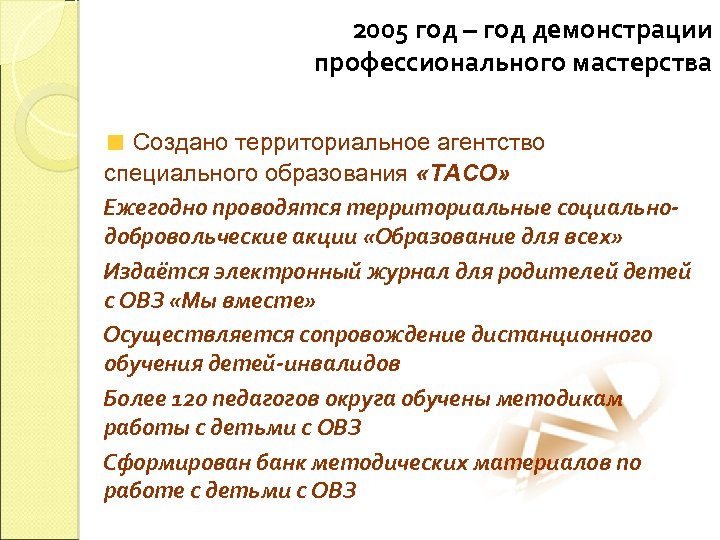 2005 год – год демонстрации профессионального мастерства

Создано территориальное агентство специального образования «ТАСО»

Ежегодно проводятся территориальные социально-добровольческие акции «Образование для всех»

Издаётся электронный журнал для родителей детей с ОВЗ «Мы вместе»

Осуществляется сопровождение дистанционного обучения детей-инвалидов

Более 120 педагогов округа обучены методикам работы с детьми с ОВЗ

Сформирован банк методических материалов по работе с детьми с ОВЗ